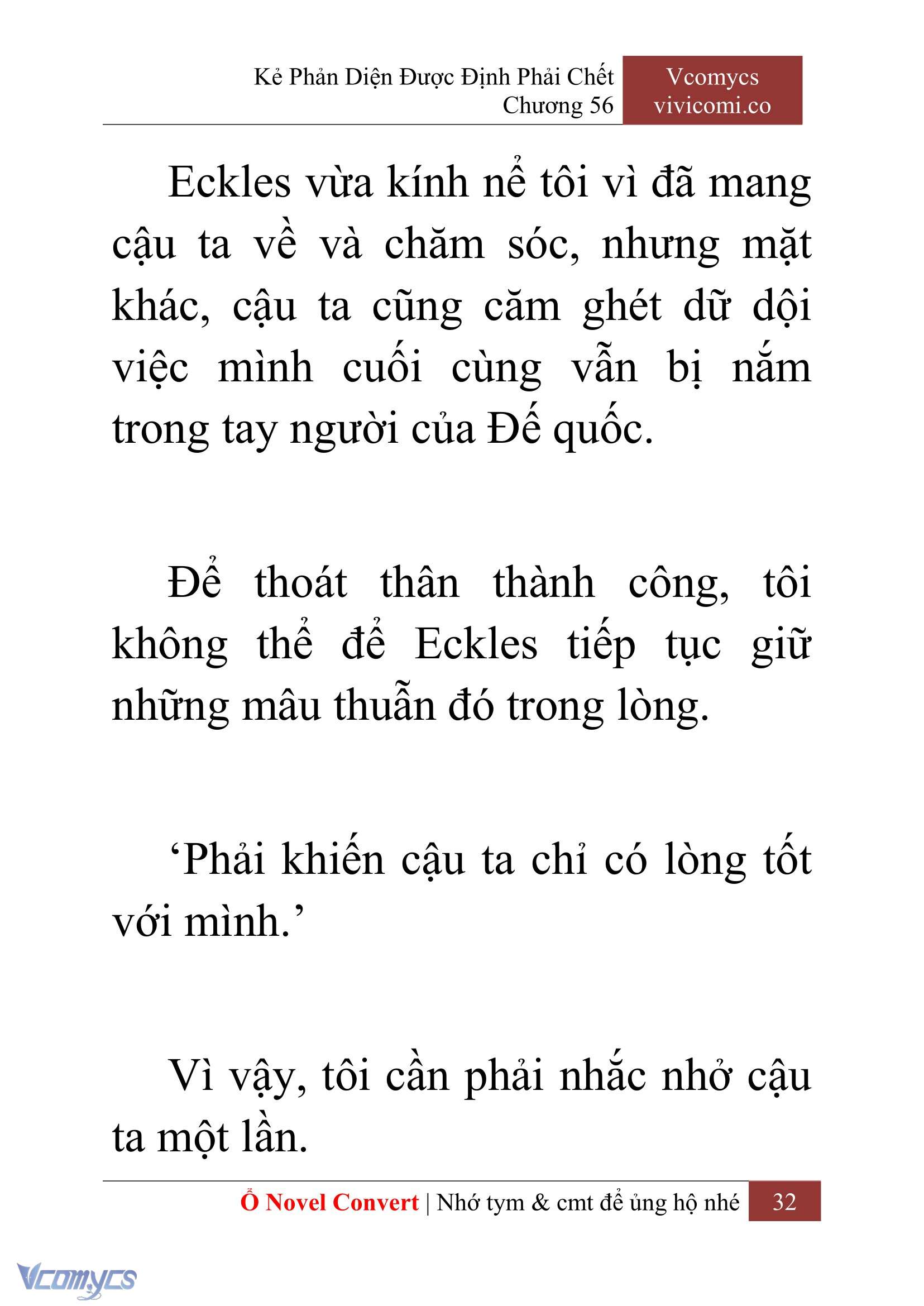 Kẻ Phản Diện Được Định Phải Chết
Chương 56

Vcomycs
vivicomi.co

Eckles vừa kính nể tôi vì đã mang cậu ta về và chăm sóc, nhưng mặt khác, cậu ta cũng căm ghét dữ dội việc mình cuối cùng vẫn bị nắm trong tay người của Đế quốc.

Để thoát thân thành công, tôi không thể để Eckles tiếp tục giữ những mâu thuẫn đó trong lòng.

‘Phải khiến cậu ta chỉ có lòng tốt với mình.’

Vì vậy, tôi cần phải nhắc nhở cậu ta một lần.

Ổ Novel Convert | Nhớ tym & cmt để ủng hộ nhé 32

Vcomycs